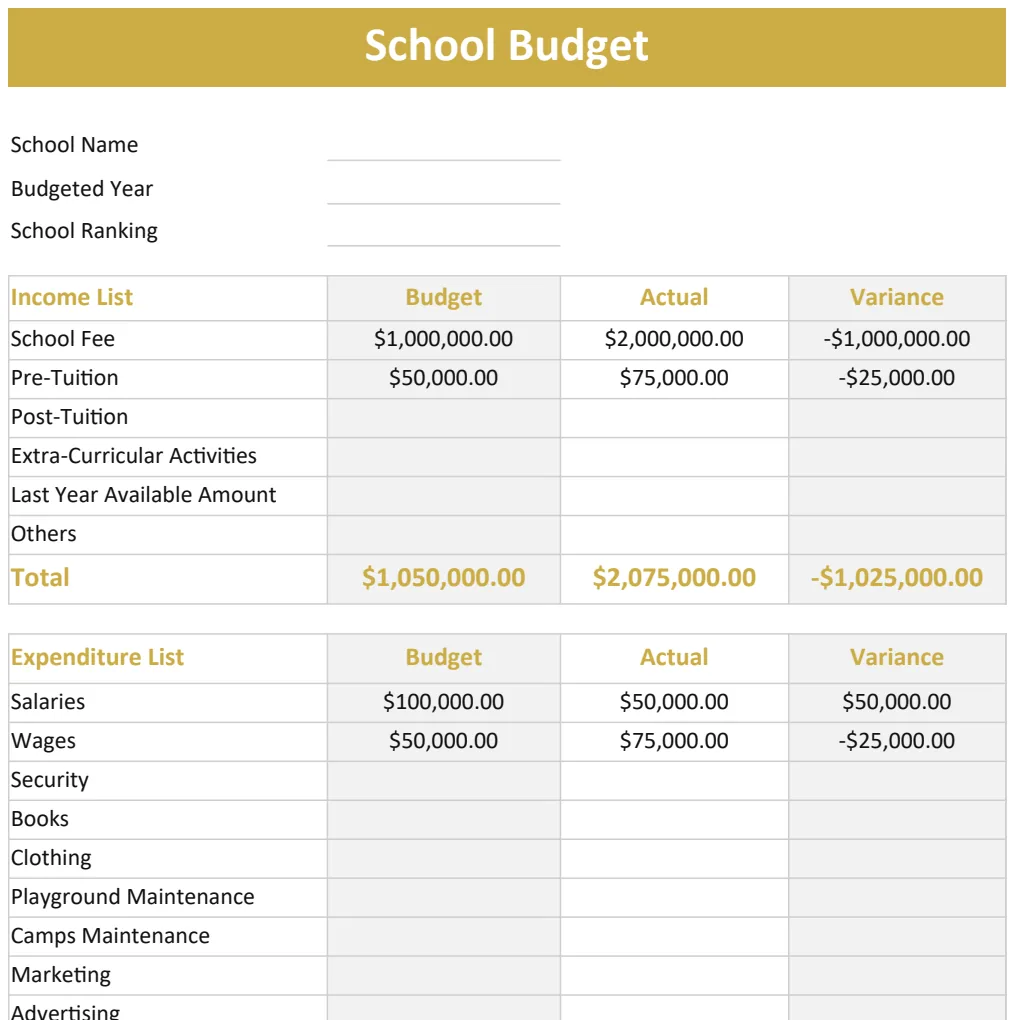 School Budget

School Name ____
Budgeted Year ____
School Ranking ____

| Income List | Budget | Actual | Variance |
|---|---|---|---|
| School Fee | $1,000,000.00 | $2,000,000.00 | -$1,000,000.00 |
| Pre-Tuition | $50,000.00 | $75,000.00 | -$25,000.00 |
| Post-Tuition | | | |
| Extra-Curricular Activities | | | |
| Last Year Available Amount | | | |
| Others | | | |
| Total | $1,050,000.00 | $2,075,000.00 | -$1,025,000.00 |

| Expenditure List | Budget | Actual | Variance |
|---|---|---|---|
| Salaries | $100,000.00 | $50,000.00 | $50,000.00 |
| Wages | $50,000.00 | $75,000.00 | -$25,000.00 |
| Security | | | |
| Books | | | |
| Clothing | | | |
| Playground Maintenance | | | |
| Camps Maintenance | | | |
| Marketing | | | |
| Advertising | | | |